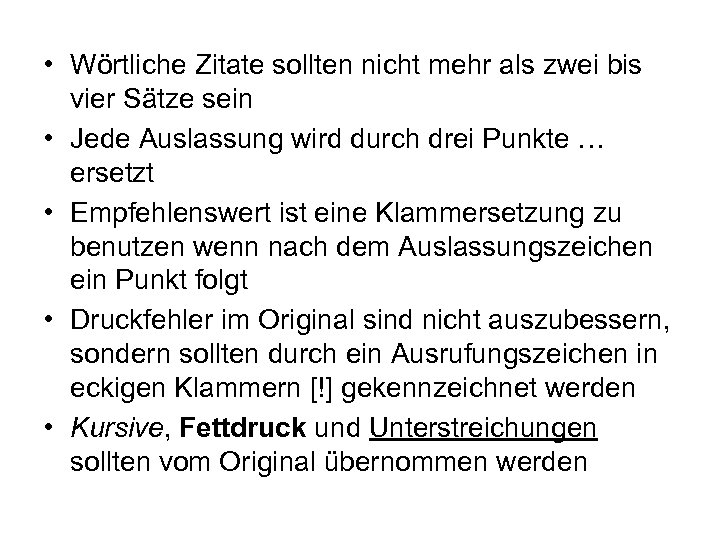 • Wörtliche Zitate sollten nicht mehr als zwei bis vier Sätze sein

• Jede Auslassung wird durch drei Punkte … ersetzt

• Empfehlenswert ist eine Klammersetzung zu benutzen wenn nach dem Auslassungszeichen ein Punkt folgt

• Druckfehler im Original sind nicht auszubessern, sondern sollten durch ein Ausrufungszeichen in eckigen Klammern [!] gekennzeichnet werden

• Kursive, Fettdruck und Unterstreichungen sollten vom Original übernommen werden